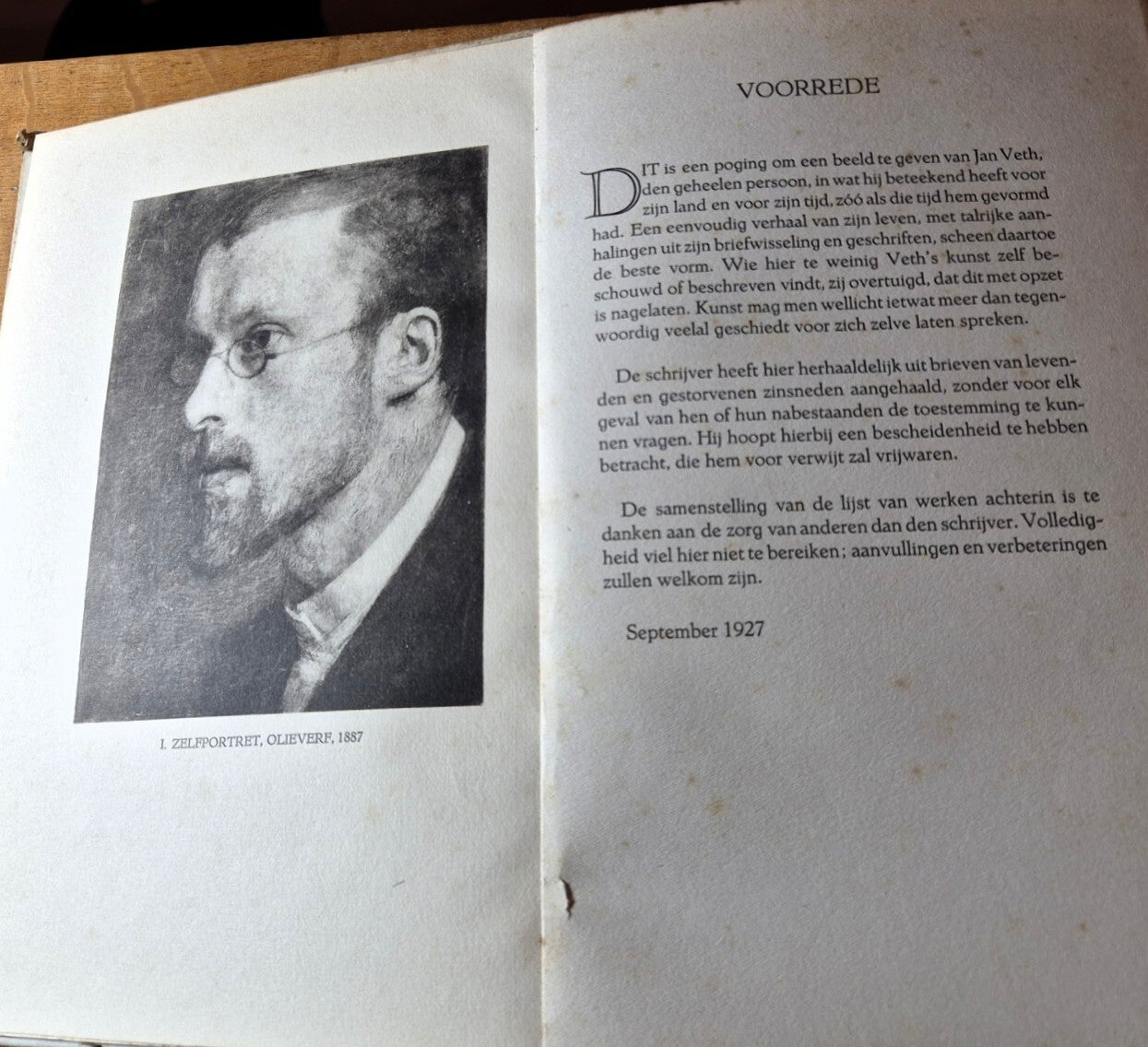 I. ZELFPORTRET, OLIEVERF, 1887

VOORREDE

DIT is een poging om een beeld te geven van Jan Veth, den geheelen persoon, in wat hij beteekend heeft voor zijn land en voor zijn tijd, zóó als die tijd hem gevormd had. Een eenvoudig verhaal van zijn leven, met talrijke aanhalingen uit zijn briefwisseling en geschriften, scheen daartoe de beste vorm. Wie hier te weinig Veth's kunst zelf beschouwd of beschreven vindt, zij overtuigd, dat dit met opzet is nagelaten. Kunst mag men wellicht ietwat meer dan tegenwoordig veelal geschiedt voor zich zelve laten spreken.

De schrijver heeft hier herhaaldelijk uit brieven van levenden en gestorvenen zinsneden aangehaald, zonder voor elk geval van hen of hun nabestaanden de toestemming te kunnen vragen. Hij hoopt hierbij een bescheidenheid te hebben betracht, die hem voor verwijt zal vrijwaren.

De samenstelling van de lijst van werken achterin is te danken aan de zorg van anderen dan den schrijver. Volledigheid viel hier niet te bereiken; aanvullingen en verbeteringen zullen welkom zijn.

September 1927